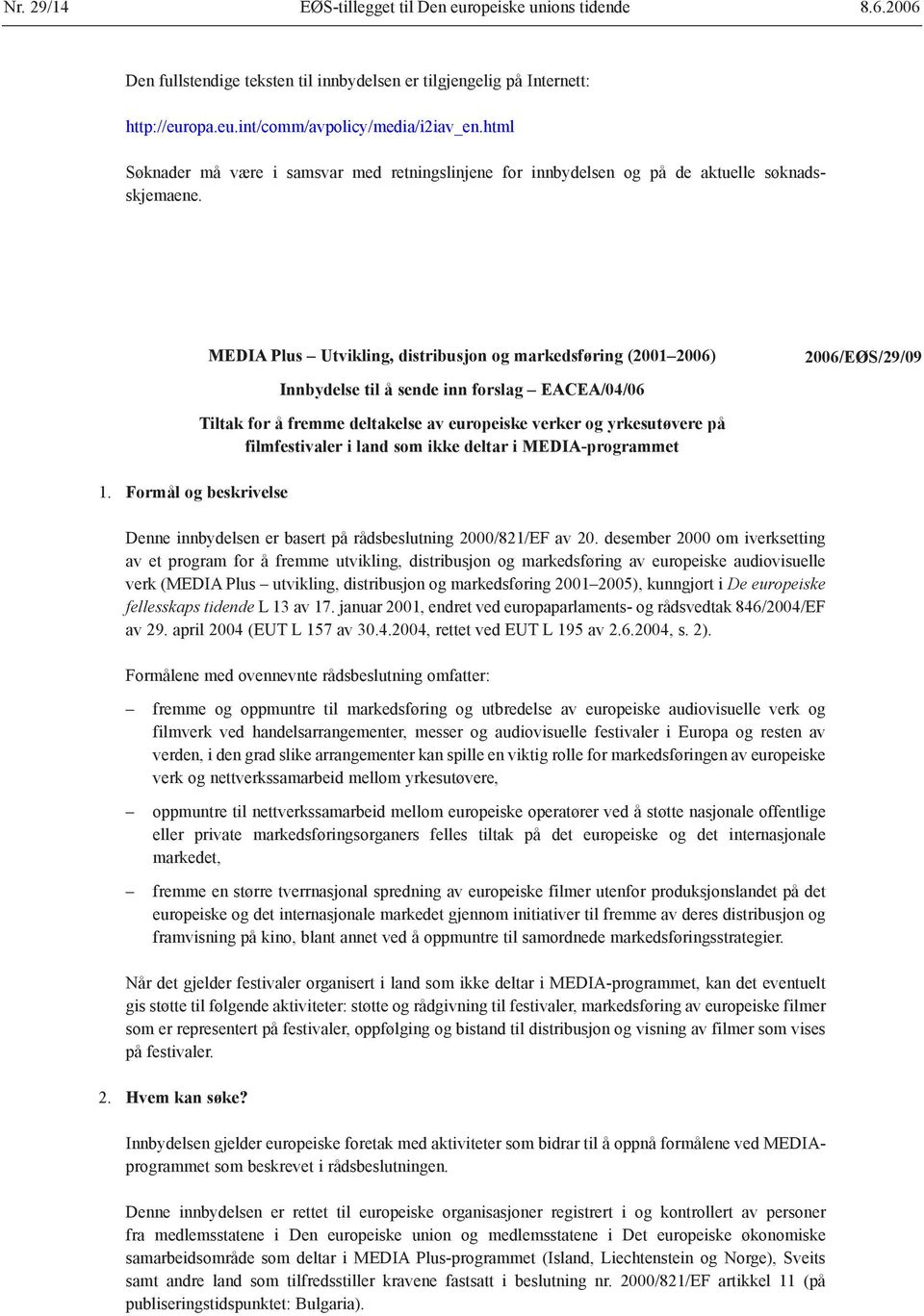 Nr. 29/14 EØS-tillegget til Den europeiske unions tidende 8.6.2006

Den fullstendige teksten til innbydelsen er tilgjengelig på Internett:

http://europa.eu.int/comm/avpolicy/media/i2iav_en.html

Søknader må være i samsvar med retningslinjene for innbydelsen og på de aktuelle søknadsskjemaene.

MEDIA Plus – Utvikling, distribusjon og markedsføring (2001–2006)

2006/EØS/29/09

Innbydelse til å sende inn forslag – EACEA/04/06

Tiltak for å fremme deltakelse av europeiske verker og yrkesutøvere på filmfestivaler i land som ikke deltar i MEDIA-programmet

1. Formål og beskrivelse

Denne innbydelsen er basert på rådsbeslutning 2000/821/EF av 20. desember 2000 om iverksetting av et program for å fremme utvikling, distribusjon og markedsføring av europeiske audiovisuelle verk (MEDIA Plus – utvikling, distribusjon og markedsføring 2001–2005), kunngjort i De europeiske fellesskaps tidende L 13 av 17. januar 2001, endret ved europaparlaments- og rådsvedtak 846/2004/EF av 29. april 2004 (EUT L 157 av 30.4.2004, rettet ved EUT L 195 av 2.6.2004, s. 2).

Formålene med ovennevnte rådsbeslutning omfatter:

– fremme og oppmuntre til markedsføring og utbredelse av europeiske audiovisuelle verk og filmverk ved handelsarrangementer, messer og audiovisuelle festivaler i Europa og resten av verden, i den grad slike arrangementer kan spille en viktig rolle for markedsføringen av europeiske verk og nettverkssamarbeid mellom yrkesutøvere,

– oppmuntre til nettverkssamarbeid mellom europeiske operatører ved å støtte nasjonale offentlige eller private markedsføringsorganers felles tiltak på det europeiske og det internasjonale markedet,

– fremme en større tverrnasjonal spredning av europeiske filmer utenfor produksjonslandet på det europeiske og det internasjonale markedet gjennom initiativer til fremme av deres distribusjon og framvisning på kino, blant annet ved å oppmuntre til samordnede markedsføringsstrategier.

Når det gjelder festivaler organisert i land som ikke deltar i MEDIA-programmet, kan det eventuelt gis støtte til følgende aktiviteter: støtte og rådgivning til festivaler, markedsføring av europeiske filmer som er representert på festivaler, oppfølging og bistand til distribusjon og visning av filmer som vises på festivaler.

2. Hvem kan søke?

Innbydelsen gjelder europeiske foretak med aktiviteter som bidrar til å oppnå formålene ved MEDIA-programmet som beskrevet i rådsbeslutningen.

Denne innbydelsen er rettet til europeiske organisasjoner registrert i og kontrollert av personer fra medlemsstatene i Den europeiske union og medlemsstatene i Det europeiske økonomiske samarbeidsområde som deltar i MEDIA Plus-programmet (Island, Liechtenstein og Norge), Sveits samt andre land som tilfredsstiller kravene fastsatt i beslutning nr. 2000/821/EF artikkel 11 (på publiseringstidspunktet: Bulgaria).